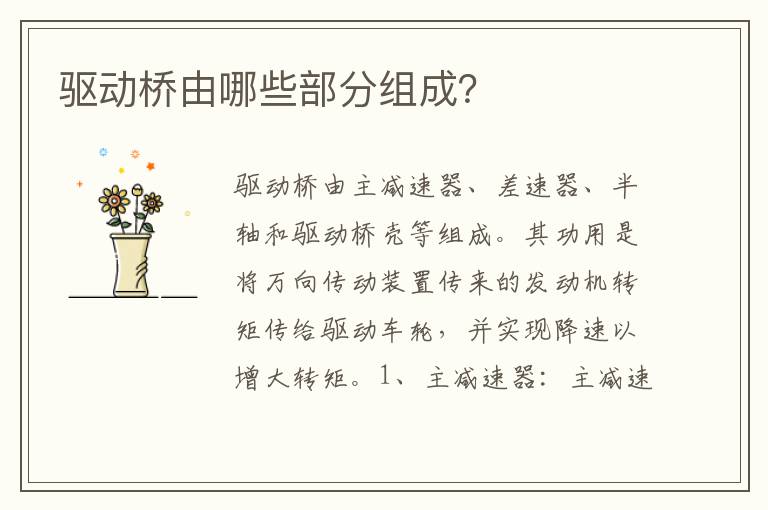 驱动桥由哪些部分组成?

驱动桥由主减速器、差速器、半轴和驱动桥壳等组成。其功用是将万向传动装置传来的发动机转矩传给驱动车轮，并实现降速以增大转矩。1、主减速器：主减速